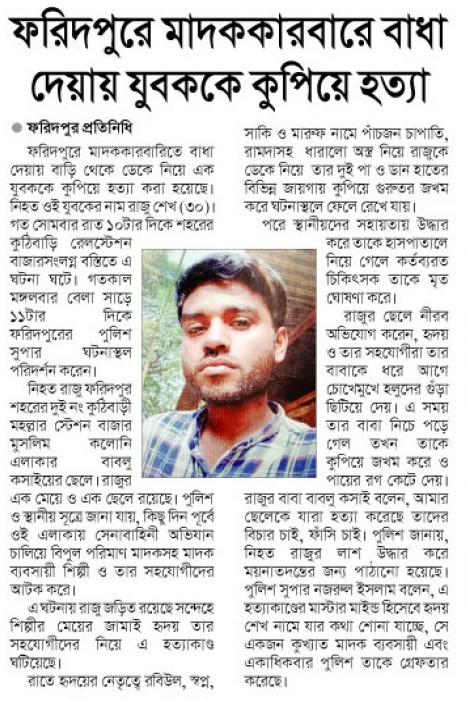 ফরিদপুরে মাদককারবারে বাধা দেয়ায় যুবককে কুপিয়ে হত্যা

ফরিদপুর প্রতিনিধি

ফরিদপুরে মাদককারবারিতে বাধা দেয়ায় বাড়ি থেকে ডেকে নিয়ে এক যুবককে কুপিয়ে হত্যা করা হয়েছে। নিহত ওই যুবকের নাম রাজু শেখ (৩০)। গত সোমবার রাত ১০টার দিকে শহরের কুঠিবাড়ি রেলস্টেশন বাজারসংলগ্ন বস্তিতে এ ঘটনা ঘটে। গতকাল মঙ্গলবার বেলা সাড়ে ১১টার দিকে ফরিদপুরের পুলিশ সুপার ঘটনাস্থল পরিদর্শন করেন।

নিহত রাজু ফরিদপুর শহরের দুই নং কুঠিবাড়ী মহল্লার স্টেশন বাজার মুসলিম কলোনি এলাকার বাবলু কসাইয়ের ছেলে। রাজুর এক মেয়ে ও এক ছেলে রয়েছে। পুলিশ ও স্থানীয় সূত্রে জানা যায়, কিছু দিন পূর্বে ওই এলাকায় সেনাবাহিনী অভিযান চালিয়ে বিপুল পরিমাণ মাদকসহ মাদক ব্যবসায়ী শিল্পী ও তার সহযোগীদের আটক করে।

এ ঘটনায় রাজু জড়িত রয়েছে সন্দেহে শিল্পীর মেয়ের জামাই হৃদয় তার সহযোগীদের নিয়ে এ হত্যাকাণ্ড ঘটিয়েছে।

রাতে হৃদয়ের নেতৃত্বে রবিউল, স্বপ্ন, সাকি ও মারুফ নামে পাঁচজন চাপাতি, রামদাসহ ধারালো অস্ত্র নিয়ে রাজুকে ডেকে নিয়ে তার দুই পা ও ডান হাতের বিভিন্ন জায়গায় কুপিয়ে গুরুতর জখম করে ঘটনাস্থলে ফেলে রেখে যায়।

পরে স্থানীয়দের সহায়তায় উদ্ধার করে তাকে হাসপাতালে নিয়ে গেলে কর্তব্যরত চিকিৎসক তাকে মৃত ঘোষণা করে।

রাজুর ছেলে নীরব অভিযোগ করেন, হৃদয় ও তার সহযোগীরা তার বাবাকে ধরে আগে চোখেমুখে হলুদের গুঁড়া ছিটিয়ে দেয়। এ সময় তার বাবা নিচে পড়ে গেল তখন তাকে কুপিয়ে জখম করে ও পায়ের রগ কেটে দেয়।

রাজুর বাবা বাবলু কসাই বলেন, আমার ছেলেকে যারা হত্যা করেছে তাদের বিচার চাই, ফাঁসি চাই। পুলিশ জানায়, নিহত রাজুর লাশ উদ্ধার করে ময়নাতদন্তের জন্য পাঠানো হয়েছে। পুলিশ সুপার নজরুল ইসলাম বলেন, এ হত্যাকাণ্ডের মাস্টার মাইন্ড হিসেবে হৃদয় শেখ নামে যার কথা শোনা যাচ্ছে, সে একজন কুখ্যাত মাদক ব্যবসায়ী এবং একাধিকবার পুলিশ তাকে গ্রেফতার করেছে।